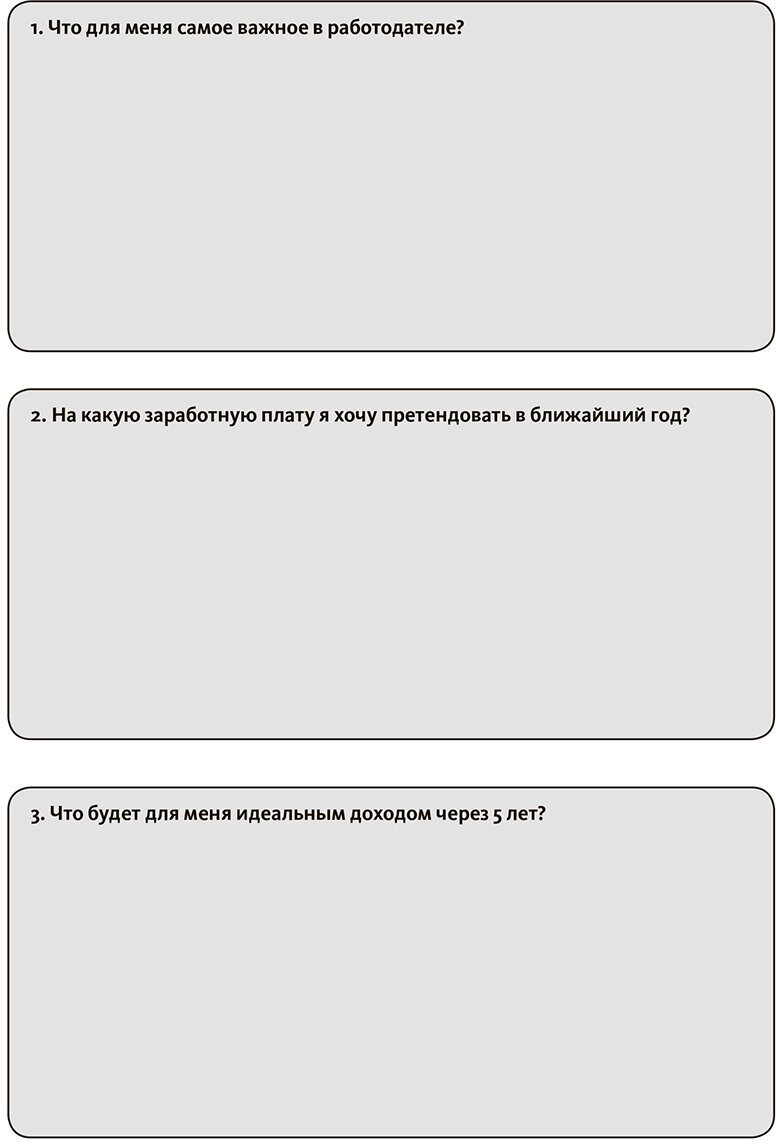 1. Что для меня самое важное в работодателе?

2. На какую заработную плату я хочу претендовать в ближайший год?

3. Что будет для меня идеальным доходом через 5 лет?